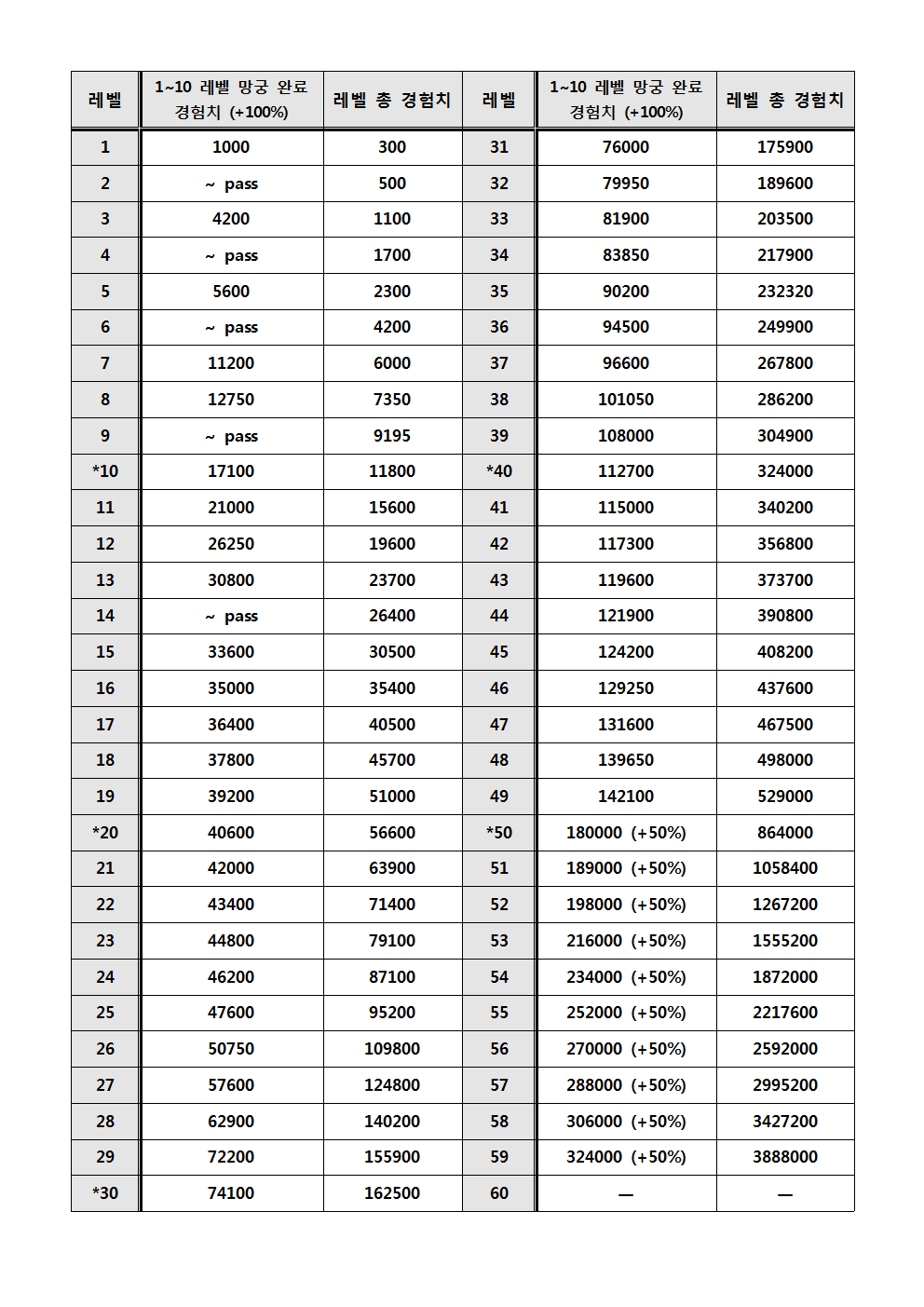 | 레벨 | 1~10 레벨 망궁 완료 경험치 (+100%) | 레벨 총 경험치 | 레벨 | 1~10 레벨 망궁 완료 경험치 (+100%) | 레벨 총 경험치 |
|---|---|---|---|---|---|
| 1 | 1000 | 300 | 31 | 76000 | 175900 |
| 2 | ~ pass | 500 | 32 | 79950 | 189600 |
| 3 | 4200 | 1100 | 33 | 81900 | 203500 |
| 4 | ~ pass | 1700 | 34 | 83850 | 217900 |
| 5 | 5600 | 2300 | 35 | 90200 | 232320 |
| 6 | ~ pass | 4200 | 36 | 94500 | 249900 |
| 7 | 11200 | 6000 | 37 | 96600 | 267800 |
| 8 | 12750 | 7350 | 38 | 101050 | 286200 |
| 9 | ~ pass | 9195 | 39 | 108000 | 304900 |
| *10 | 17100 | 11800 | *40 | 112700 | 324000 |
| 11 | 21000 | 15600 | 41 | 115000 | 340200 |
| 12 | 26250 | 19600 | 42 | 117300 | 356800 |
| 13 | 30800 | 23700 | 43 | 119600 | 373700 |
| 14 | ~ pass | 26400 | 44 | 121900 | 390800 |
| 15 | 33600 | 30500 | 45 | 124200 | 408200 |
| 16 | 35000 | 35400 | 46 | 129250 | 437600 |
| 17 | 36400 | 40500 | 47 | 131600 | 467500 |
| 18 | 37800 | 45700 | 48 | 139650 | 498000 |
| 19 | 39200 | 51000 | 49 | 142100 | 529000 |
| *20 | 40600 | 56600 | *50 | 180000 (+50%) | 864000 |
| 21 | 42000 | 63900 | 51 | 189000 (+50%) | 1058400 |
| 22 | 43400 | 71400 | 52 | 198000 (+50%) | 1267200 |
| 23 | 44800 | 79100 | 53 | 216000 (+50%) | 1555200 |
| 24 | 46200 | 87100 | 54 | 234000 (+50%) | 1872000 |
| 25 | 47600 | 95200 | 55 | 252000 (+50%) | 2217600 |
| 26 | 50750 | 109800 | 56 | 270000 (+50%) | 2592000 |
| 27 | 57600 | 124800 | 57 | 288000 (+50%) | 2995200 |
| 28 | 62900 | 140200 | 58 | 306000 (+50%) | 3427200 |
| 29 | 72200 | 155900 | 59 | 324000 (+50%) | 3888000 |
| *30 | 74100 | 162500 | 60 | — | — |